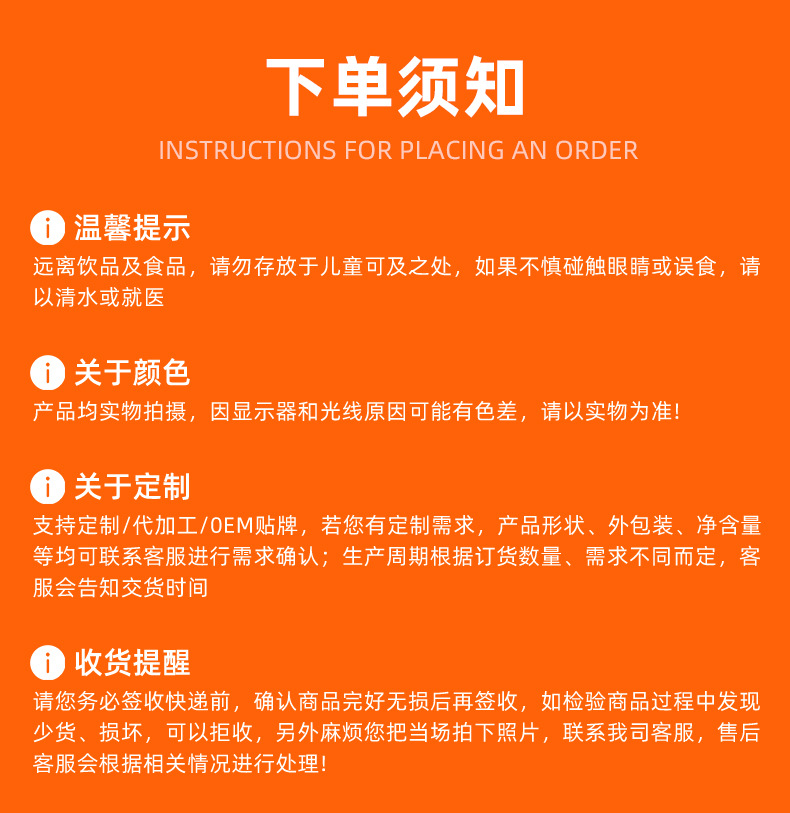 下单须知
INSTRUCTIONS FOR PLACING AN ORDER

i 温馨提示
远离饮品及食品，请勿存放于儿童可及之处，如果不慎碰触眼睛或误食，请以清水或就医

i 关于颜色
产品均实物拍摄，因显示器和光线原因可能有色差，请以实物为准!

i 关于定制
支持定制/代加工/OEM贴牌，若您有定制需求，产品形状、外包装、净含量等均可联系客服进行需求确认；生产周期根据订货数量、需求不同而定，客服会告知交货时间

i 收货提醒
请您务必签收快递前，确认商品完好无损后再签收，如检验商品过程中发现少货、损坏，可以拒收，另外麻烦您把当场拍下照片，联系我司客服，售后客服会根据相关情况进行处理!